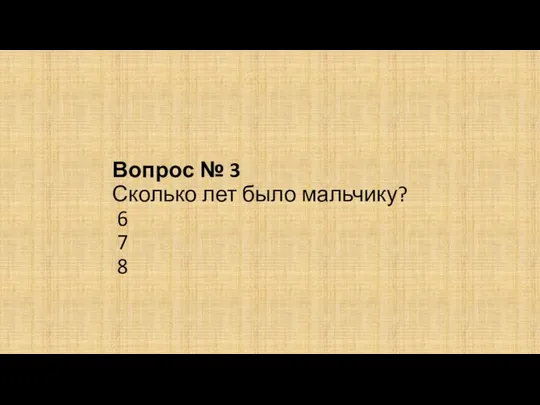 Вопрос № 3
Сколько лет было мальчику?
6
7
8